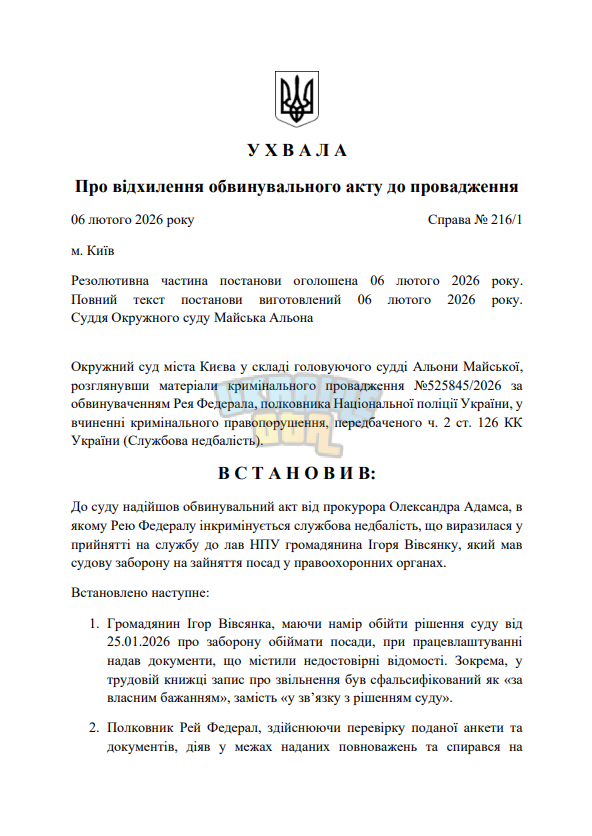 У Х В А Л А

Про відхилення обвинувального акту до провадження

06 лютого 2026 року

Справа № 216/1

м. Київ

Резолютивна частина постанови оголошена 06 лютого 2026 року. Повний текст постанови виготовлений 06 лютого 2026 року. Суддя Окружного суду Майська Альона

Окружний суд міста Києва у складі головуючого судді Альони Майської, розглянувши матеріали кримінального провадження №525845/2026 за обвинуваченням Рея Федерала, полковника Національної поліції України, у вчиненні кримінального правопорушення, передбаченого ч. 2 ст. 126 КК України (Службова недбалість).

В С Т А Н О В И В:

До суду надійшов обвинувальний акт від прокурора Олександра Адамса, в якому Рею Федералу інкримінується службова недбалість, що виразилася у прийнятті на службу до лав НПУ громадянина Ігоря Вівсянку, який мав судову заборону на зайняття посад у правоохоронних органах.

Встановлено наступне:

1. Громадянин Ігор Вівсянка, маючи намір обійти рішення суду від 25.01.2026 про заборону обіймати посади, при працевлаштуванні надав документи, що містили недостовірні відомості. Зокрема, у трудовій книжці запис про звільнення був сфальсифікований як «за власним бажанням», замість «у зв'язку з рішенням суду».

2. Полковник Рей Федерал, здійснюючи перевірку поданої анкети та документів, діяв у межах наданих повноважень та спирався на